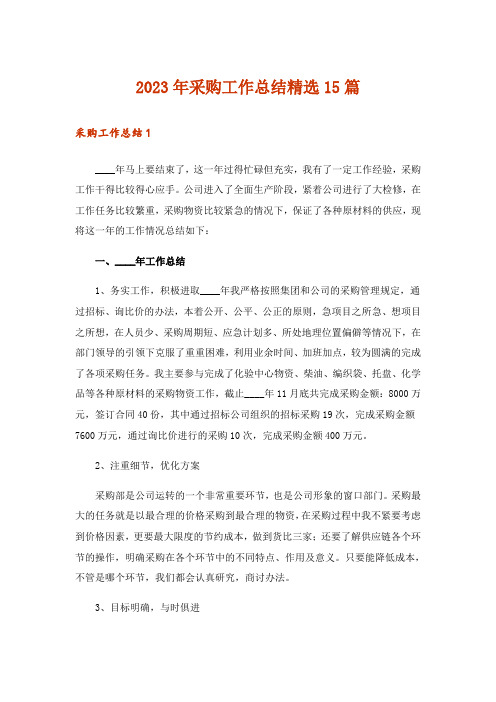 2023年采购工作总结精选15篇

采购工作总结1

____年马上要结束了，这一年过得忙碌但充实，我有了一定工作经验，采购工作干得比较得心应手。公司进入了全面生产阶段，紧着公司进行了大检修，在工作任务比较繁重，采购物资比较紧急的情况下，保证了各种原材料的供应，现将这一年的工作情况总结如下：

一、____年工作总结

1、务实工作，积极进取____年我严格按照集团和公司的采购管理规定，通过招标、询比价的办法，本着公开、公平、公正的原则，急项目之所急、想项目之所想，在人员少、采购周期短、应急计划多、所处地理位置偏僻等情况下，在部门领导的引领下克服了重重困难，利用业余时间、加班加点，较为圆满的完成了各项采购任务。我主要参与完成了化验中心物资、柴油、编织袋、托盘、化学品等各种原材料的采购物资工作，截止____年11月底共完成采购金额：8000万元，签订合同40份，其中通过招标公司组织的招标采购19次，完成采购金额7600万元，通过询比价进行的采购10次，完成采购金额400万元。

2、注重细节，优化方案

采购部是公司运转的一个非常重要环节，也是公司形象的窗口部门。采购最大的任务就是以最合理的价格采购到最合理的物资，在采购过程中我不紧要考虑到价格因素，更要最大限度的节约成本，做到货比三家；还要了解供应链各个环节的操作，明确采购在各个环节中的不同特点、作用及意义。只要能降低成本，不管是哪个环节，我们都会认真研究，商讨办法。

3、目标明确，与时俱进